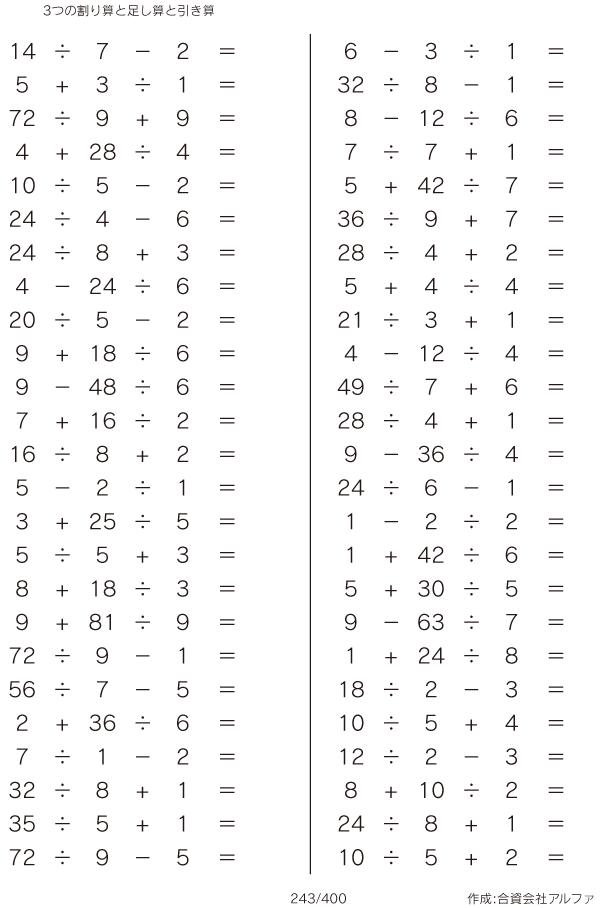 3つの割り算と足し算と引き算

$14 \div 7 - 2 =$
$5 + 3 \div 1 =$
$72 \div 9 + 9 =$
$4 + 28 \div 4 =$
$10 \div 5 - 2 =$
$24 \div 4 - 6 =$
$24 \div 8 + 3 =$
$4 - 24 \div 6 =$
$20 \div 5 - 2 =$
$9 + 18 \div 6 =$
$9 - 48 \div 6 =$
$7 + 16 \div 2 =$
$16 \div 8 + 2 =$
$5 - 2 \div 1 =$
$3 + 25 \div 5 =$
$5 \div 5 + 3 =$
$8 + 18 \div 3 =$
$9 + 81 \div 9 =$
$72 \div 9 - 1 =$
$56 \div 7 - 5 =$
$2 + 36 \div 6 =$
$7 \div 1 - 2 =$
$32 \div 8 + 1 =$
$35 \div 5 + 1 =$
$72 \div 9 - 5 =$

$6 - 3 \div 1 =$
$32 \div 8 - 1 =$
$8 - 12 \div 6 =$
$7 \div 7 + 1 =$
$5 + 42 \div 7 =$
$36 \div 9 + 7 =$
$28 \div 4 + 2 =$
$5 + 4 \div 4 =$
$21 \div 3 + 1 =$
$4 - 12 \div 4 =$
$49 \div 7 + 6 =$
$28 \div 4 + 1 =$
$9 - 36 \div 4 =$
$24 \div 6 - 1 =$
$1 - 2 \div 2 =$
$1 + 42 \div 6 =$
$5 + 30 \div 5 =$
$9 - 63 \div 7 =$
$1 + 24 \div 8 =$
$18 \div 2 - 3 =$
$10 \div 5 + 4 =$
$12 \div 2 - 3 =$
$8 + 10 \div 2 =$
$24 \div 8 + 1 =$
$10 \div 5 + 2 =$

243/400

作成:合資会社アルファ